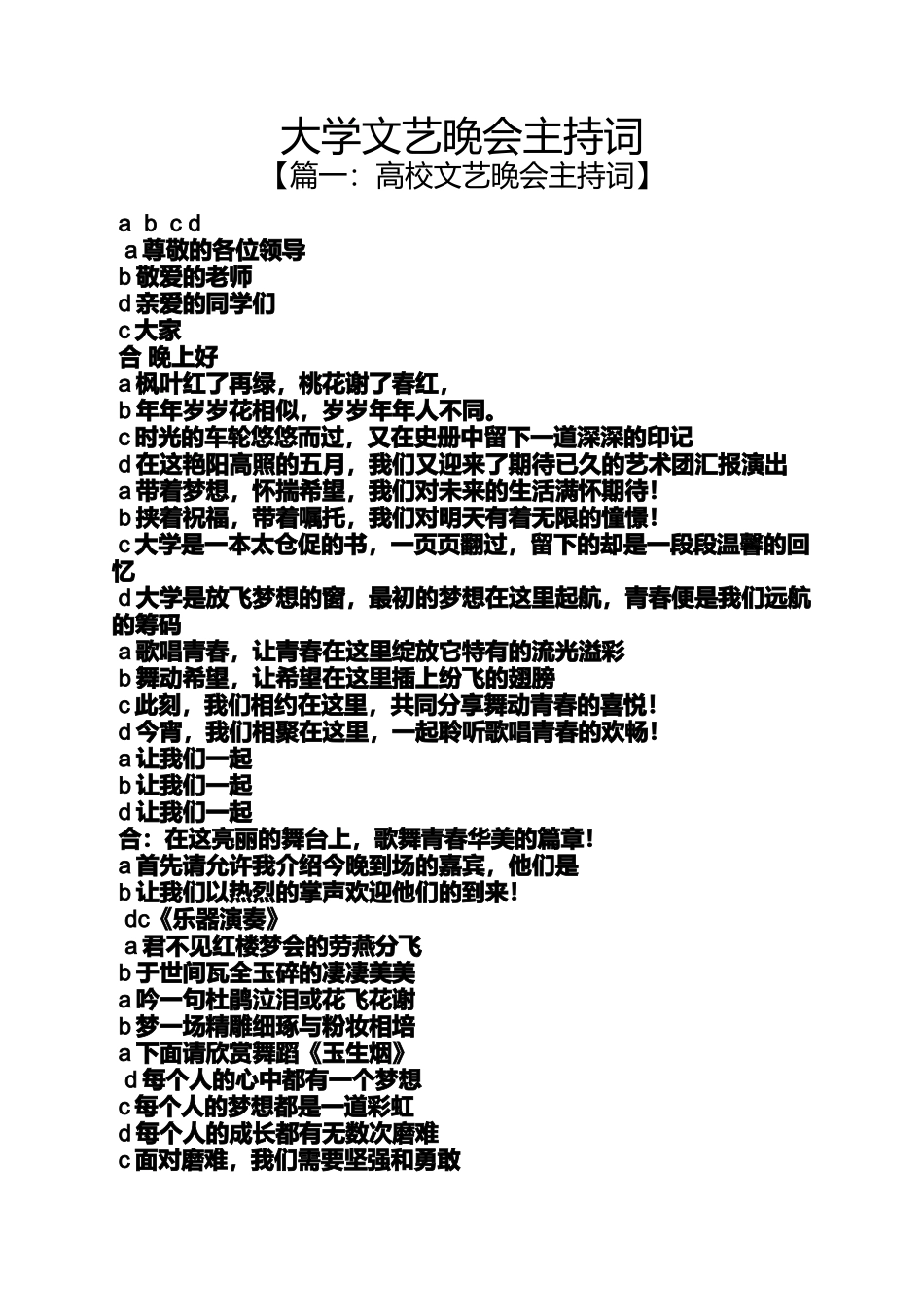 大学文艺晚会主持词
【篇一：高校文艺晚会主持词】

a b c d
a 尊敬的各位领导
b 敬爱的老师
d 亲爱的同学们
c 大家
合 晚上好
a 枫叶红了再绿，桃花谢了春红，
b 年年岁岁花相似，岁岁年年人不同。
c 时光的车轮悠悠而过，又在史册中留下一道深深的印记
d 在这艳阳高照的五月，我们又迎来了期待已久的艺术团汇报演出
a 带着梦想，怀揣希望，我们对未来的生活满怀期待！
b 挟着祝福，带着嘱托，我们对明天有着无限的憧憬！
c 大学是一本太仓促的书，一页页翻过，留下的却是一段段温馨的回忆
d 大学是放飞梦想的窗，最初的梦想在这里起航，青春便是我们远航的筹码
a 歌唱青春，让青春在这里绽放它特有的流光溢彩
b 舞动希望，让希望在这里插上纷飞的翅膀
c 此刻，我们相约在这里，共同分享舞动青春的喜悦！
d 今宵，我们相聚在这里，一起聆听歌唱青春的欢畅！
a 让我们一起
b 让我们一起
d 让我们一起
合：在这亮丽的舞台上，歌舞青春华美的篇章！
a 首先请允许我介绍今晚到场的嘉宾，他们是
b 让我们以热烈的掌声欢迎他们的到来！
dc《乐器演奏》
a 君不见红楼梦会的劳燕分飞
b 于世间瓦全玉碎的凄凄美美
a 吟一句杜鹃泣泪或花飞花谢
b 梦一场精雕细琢与粉妆相培
a 下面请欣赏舞蹈《玉生烟》
d 每个人的心中都有一个梦想
c 每个人的梦想都是一道彩虹
d 每个人的成长都有无数次磨难
c 面对磨难，我们需要坚强和勇敢